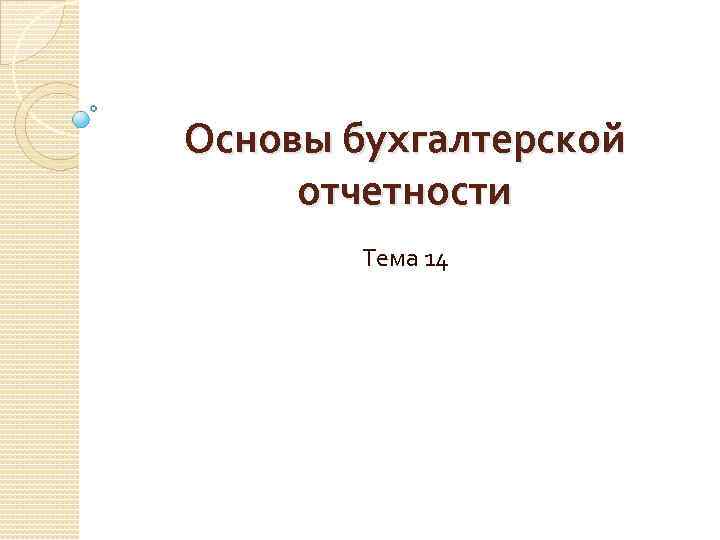 Основы бухгалтерской отчетности

Тема 14